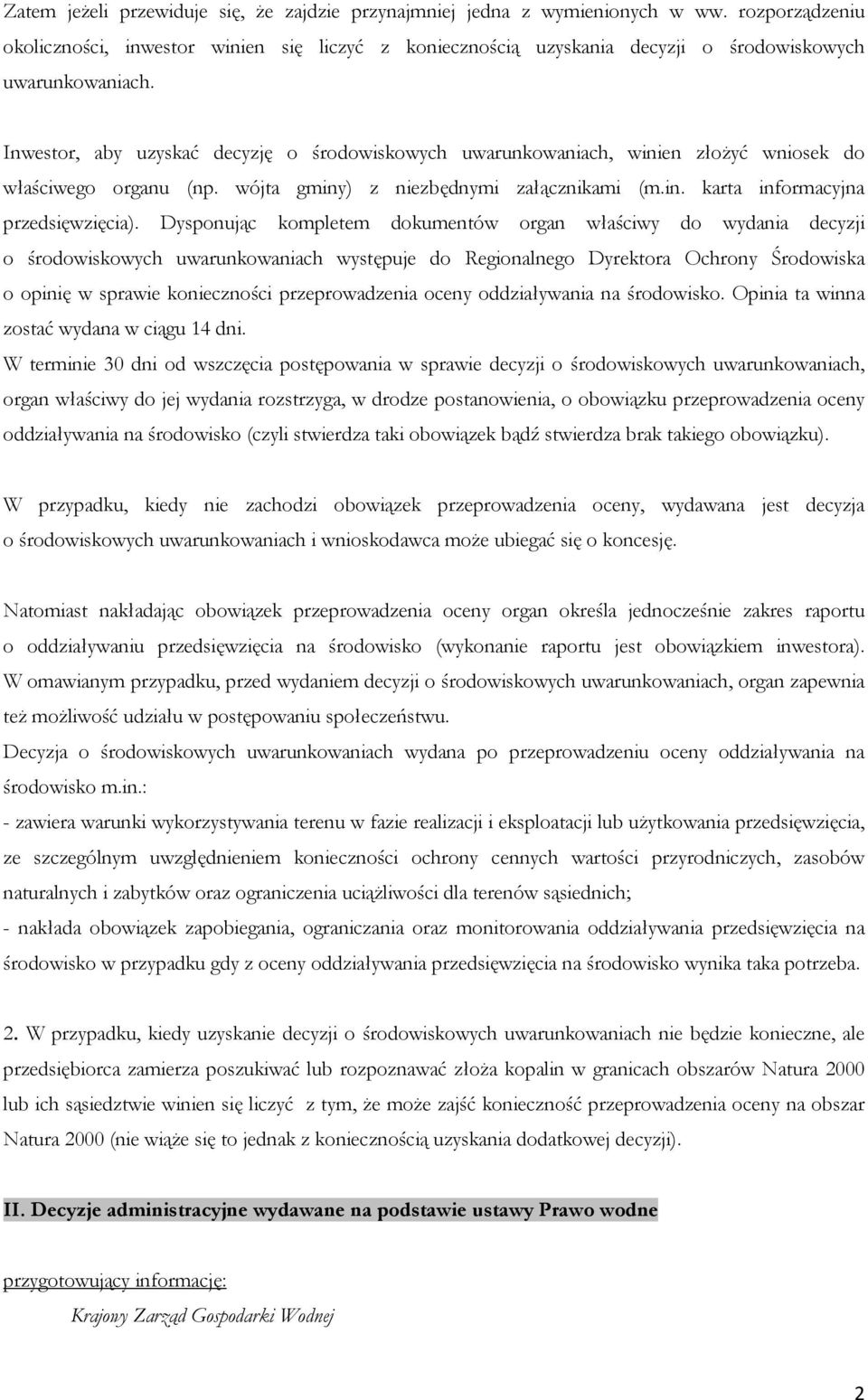 Zatem jeżeli przewiduje się, że zajdzie przynajmniej jedna z wymienionych w ww. rozporządzeniu okoliczności, inwestor winien się liczyć z koniecznością uzyskania decyzji o środowiskowych uwarunkowaniach.

Inwestor, aby uzyskać decyzję o środowiskowych uwarunkowaniach, winien złożyć wniosek do właściwego organu (np. wójta gminy) z niezbędnymi załącznikami (m.in. karta informacyjna przedsięwzięcia). Dysponując kompletem dokumentów organ właściwy do wydania decyzji o środowiskowych uwarunkowaniach występuje do Regionalnego Dyrektora Ochrony Środowiska o opinię w sprawie konieczności przeprowadzenia oceny oddziaływania na środowisko. Opinia ta winna zostać wydana w ciągu 14 dni.

W terminie 30 dni od wszczęcia postępowania w sprawie decyzji o środowiskowych uwarunkowaniach, organ właściwy do jej wydania rozstrzyga, w drodze postanowienia, o obowiązku przeprowadzenia oceny oddziaływania na środowisko (czyli stwierdza taki obowiązek bądź stwierdza brak takiego obowiązku).

W przypadku, kiedy nie zachodzi obowiązek przeprowadzenia oceny, wydawana jest decyzja o środowiskowych uwarunkowaniach i wnioskodawca może ubiegać się o koncesję.

Natomiast nakładając obowiązek przeprowadzenia oceny organ określa jednocześnie zakres raportu o oddziaływaniu przedsięwzięcia na środowisko (wykonanie raportu jest obowiązkiem inwestora). W omawianym przypadku, przed wydaniem decyzji o środowiskowych uwarunkowaniach, organ zapewnia też możliwość udziału w postępowaniu społeczeństwu.

Decyzja o środowiskowych uwarunkowaniach wydana po przeprowadzeniu oceny oddziaływania na środowisko m.in.:

- zawiera warunki wykorzystywania terenu w fazie realizacji i eksploatacji lub użytkowania przedsięwzięcia, ze szczególnym uwzględnieniem konieczności ochrony cennych wartości przyrodniczych, zasobów naturalnych i zabytków oraz ograniczenia uciążliwości dla terenów sąsiednich;

- nakłada obowiązek zapobiegania, ograniczania oraz monitorowania oddziaływania przedsięwzięcia na środowisko w przypadku gdy z oceny oddziaływania przedsięwzięcia na środowisko wynika taka potrzeba.

2. W przypadku, kiedy uzyskanie decyzji o środowiskowych uwarunkowaniach nie będzie konieczne, ale przedsiębiorca zamierza poszukiwać lub rozpoznawać złoża kopalin w granicach obszarów Natura 2000 lub ich sąsiedztwie winien się liczyć z tym, że może zajść konieczność przeprowadzenia oceny na obszar Natura 2000 (nie wiąże się to jednak z koniecznością uzyskania dodatkowej decyzji).

II. Decyzje administracyjne wydawane na podstawie ustawy Prawo wodne

przygotowujący informację:

Krajowy Zarząd Gospodarki Wodnej

2